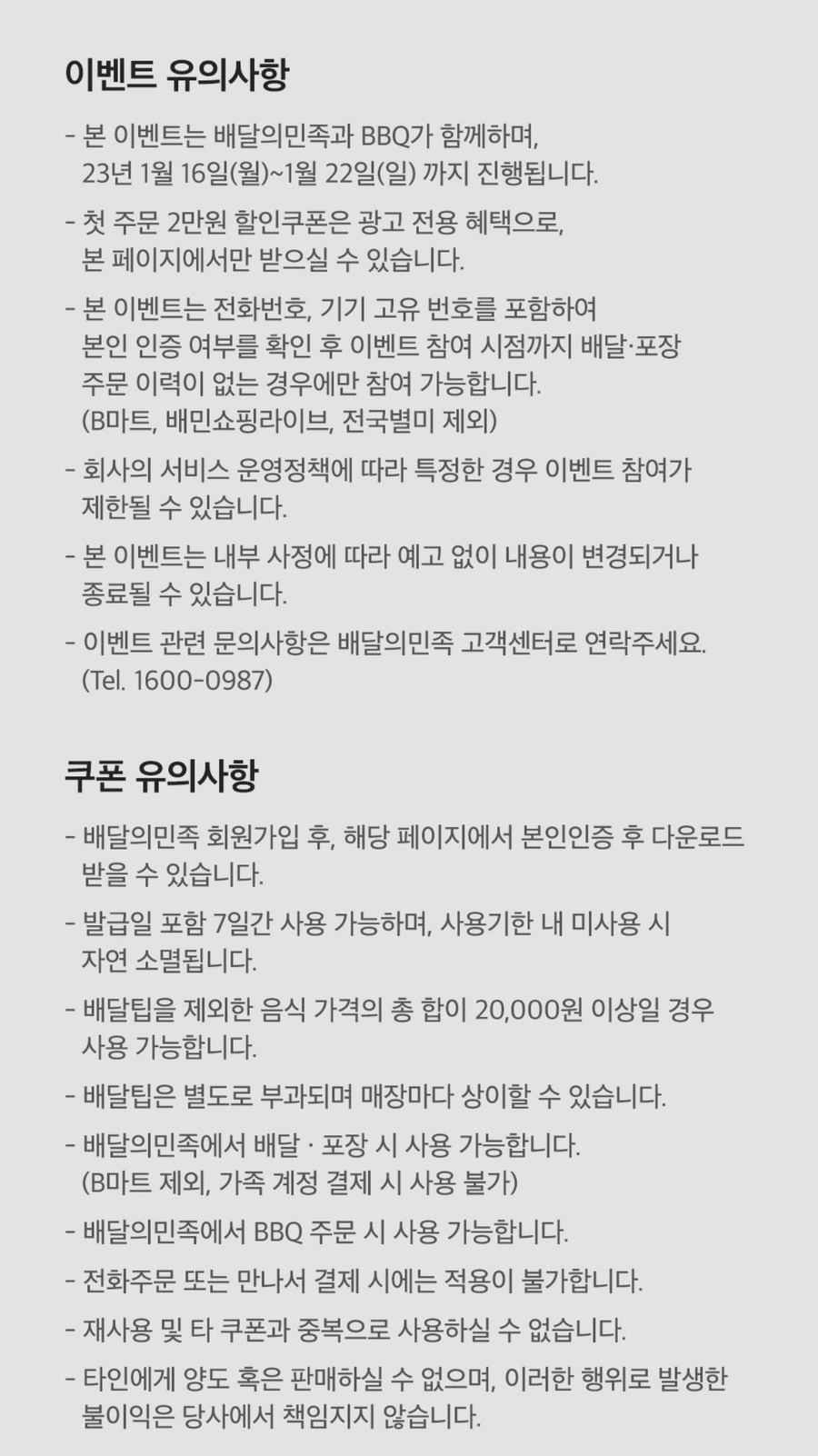 이벤트 유의사항

- 본 이벤트는 배달의민족과 BBQ가 함께하며, 23년 1월 16일(월)~1월 22일(일) 까지 진행됩니다.

- 첫 주문 2만원 할인쿠폰은 광고 전용 혜택으로, 본 페이지에서만 받으실 수 있습니다.

- 본 이벤트는 전화번호, 기기 고유 번호를 포함하여 본인 인증 여부를 확인 후 이벤트 참여 시점까지 배달·포장 주문 이력이 없는 경우에만 참여 가능합니다. (B마트, 배민쇼핑라이브, 전국별미 제외)

- 회사의 서비스 운영정책에 따라 특정한 경우 이벤트 참여가 제한될 수 있습니다.

- 본 이벤트는 내부 사정에 따라 예고 없이 내용이 변경되거나 종료될 수 있습니다.

- 이벤트 관련 문의사항은 배달의민족 고객센터로 연락주세요. (Tel. 1600-0987)

쿠폰 유의사항

- 배달의민족 회원가입 후, 해당 페이지에서 본인인증 후 다운로드 받을 수 있습니다.

- 발급일 포함 7일간 사용 가능하며, 사용기한 내 미사용 시 자연 소멸됩니다.

- 배달팁을 제외한 음식 가격의 총 합이 20,000원 이상일 경우 사용 가능합니다.

- 배달팁은 별도로 부과되며 매장마다 상이할 수 있습니다.

- 배달의민족에서 배달 · 포장 시 사용 가능합니다. (B마트 제외, 가족 계정 결제 시 사용 불가)

- 배달의민족에서 BBQ 주문 시 사용 가능합니다.

- 전화주문 또는 만나서 결제 시에는 적용이 불가합니다.

- 재사용 및 타 쿠폰과 중복으로 사용하실 수 없습니다.

- 타인에게 양도 혹은 판매하실 수 없으며, 이러한 행위로 발생한 불이익은 당사에서 책임지지 않습니다.